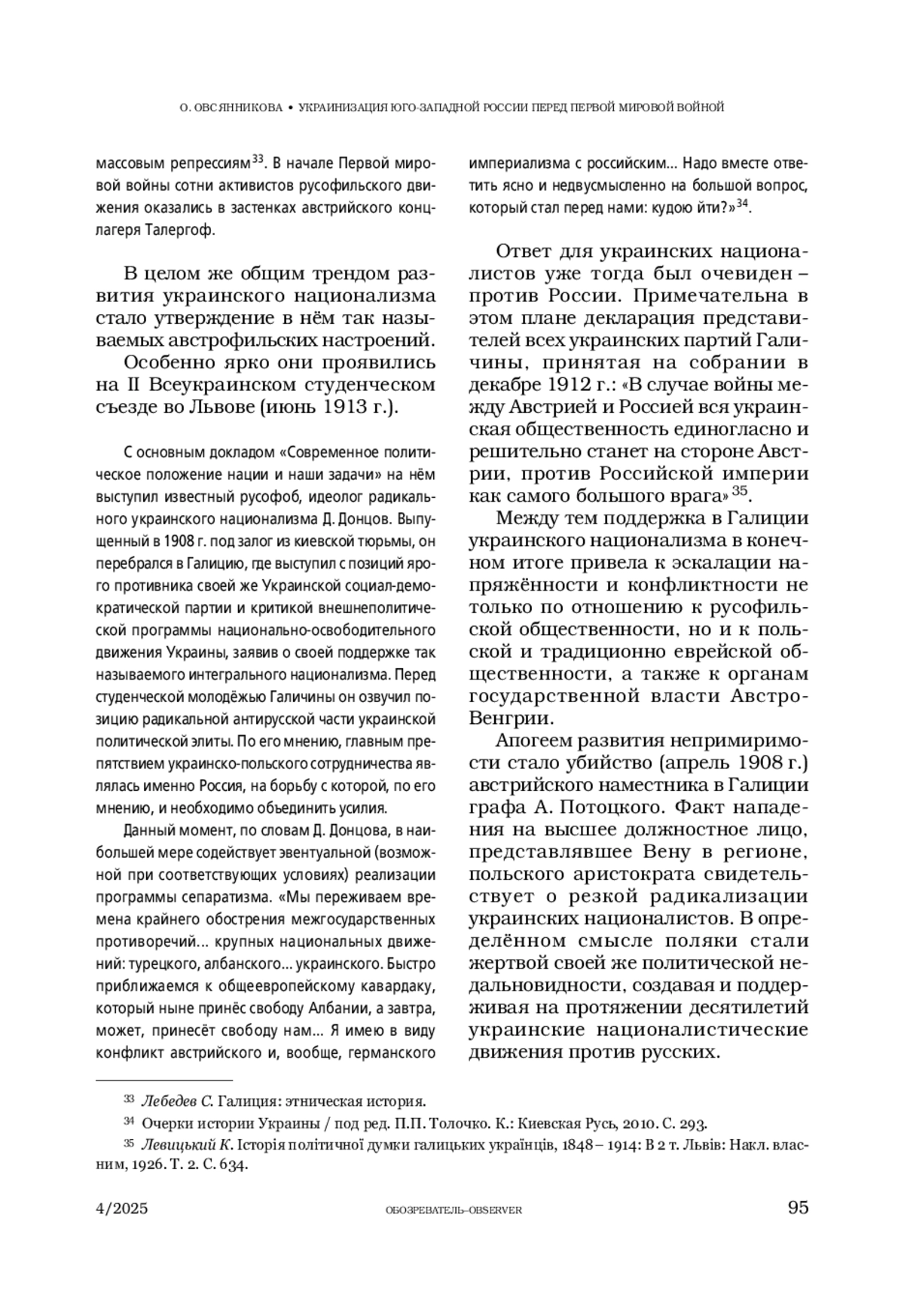 О. ОВСЯННИКОВА • УКРАИНИЗАЦИЯ ЮГО-ЗАПАДНОЙ РОССИИ ПЕРЕД ПЕРВОЙ МИРОВОЙ ВОЙНОЙ

массовым репрессиям$^{33}$. В начале Первой мировой войны сотни активистов русофильского движения оказались в застенках австрийского концлагеря Талергоф.

В целом же общим трендом развития украинского национализма стало утверждение в нём так называемых австрофильских настроений.

Особенно ярко они проявились на II Всеукраинском студенческом съезде во Львове (июнь 1913 г.).

С основным докладом «Современное политическое положение нации и наши задачи» на нём выступил известный русофоб, идеолог радикального украинского национализма Д. Донцов. Выпущенный в 1908 г. под залог из киевской тюрьмы, он перебрался в Галицию, где выступил с позиций ярого противника своей же Украинской социал-демократической партии и критикой внешнеполитической программы национально-освободительного движения Украины, заявив о своей поддержке так называемого интегрального национализма. Перед студенческой молодёжью Галичины он озвучил позицию радикальной антирусской части украинской политической элиты. По его мнению, главным препятствием украинско-польского сотрудничества являлась именно Россия, на борьбу с которой, по его мнению, и необходимо объединить усилия.

Данный момент, по словам Д. Донцова, в наибольшей мере содействует эвентуальной (возможной при соответствующих условиях) реализации программы сепаратизма. «Мы переживаем времена крайнего обострения межгосударственных противоречий… крупных национальных движений: турецкого, албанского… украинского. Быстро приближаемся к общеевропейскому кавардаку, который ныне принёс свободу Албании, а завтра, может, принесёт свободу нам… Я имею в виду конфликт австрийского и, вообще, германского империализма с российским… Надо вместе ответить ясно и недвусмысленно на большой вопрос, который стал перед нами: кудою йти?»$^{34}$.

Ответ для украинских националистов уже тогда был очевиден – против России. Примечательна в этом плане декларация представителей всех украинских партий Галичины, принятая на собрании в декабре 1912 г.: «В случае войны между Австрией и Россией вся украинская общественность единогласно и решительно станет на стороне Австрии, против Российской империи как самого большого врага»$^{35}$.

Между тем поддержка в Галиции украинского национализма в конечном итоге привела к эскалации напряжённости и конфликтности не только по отношению к русофильской общественности, но и к польской и традиционно еврейской общественности, а также к органам государственной власти Австро-Венгрии.

Апогеем развития непримиримости стало убийство (апрель 1908 г.) австрийского наместника в Галиции графа А. Потоцкого. Факт нападения на высшее должностное лицо, представлявшее Вену в регионе, польского аристократа свидетельствует о резкой радикализации украинских националистов. В определённом смысле поляки стали жертвой своей же политической недальновидности, создавая и поддерживая на протяжении десятилетий украинские националистические движения против русских.

$^{33}$ Лебедев С. Галиция: этническая история.

$^{34}$ Очерки истории Украины / под ред. П.П. Толочко. К.: Киевская Русь, 2010. С. 293.

$^{35}$ Левицький К. Історія політичної думки галицьких українців, 1848 – 1914: В 2 т. Львів: Накл. власним, 1926. Т. 2. С. 634.

4/2025 ОБОЗРЕВАТЕЛЬ–OBSERVER 95